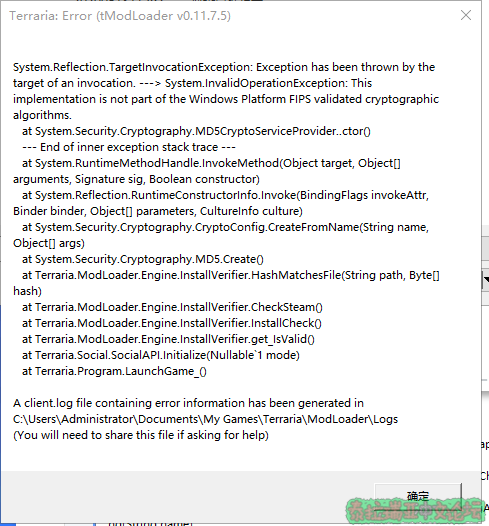 Terraria: Error (tModLoader v0.11.7.5)

System.Reflection.TargetInvocationException: Exception has been thrown by the target of an invocation. ---> System.InvalidOperationException: This implementation is not part of the Windows Platform FIPS validated cryptographic algorithms.
at System.Security.Cryptography.MD5CryptoServiceProvider..ctor()
--- End of inner exception stack trace ---
at System.RuntimeMethodHandle.InvokeMethod(Object target, Object[] arguments, Signature sig, Boolean constructor)
at System.Reflection.RuntimeConstructorInfo.Invoke(BindingFlags invokeAttr, Binder binder, Object[] parameters, CultureInfo culture)
at System.Security.Cryptography.CryptoConfig.CreateFromName(String name, Object[] args)
at System.Security.Cryptography.MD5.Create()
at Terraria.ModLoader.Engine.InstallVerifier.HashMatchesFile(String path, Byte[] hash)
at Terraria.ModLoader.Engine.InstallVerifier.CheckSteam()
at Terraria.ModLoader.Engine.InstallVerifier.InstallCheck()
at Terraria.ModLoader.Engine.InstallVerifier.get_IsValid()
at Terraria.Social.SocialAPI.Initialize(Nullable`1 mode)
at Terraria.Program.LaunchGame_()

A client.log file containing error information has been generated in C:\Users\Administrator\Documents\My Games\Terraria\ModLoader\Logs
(You will need to share this file if asking for help)

确定

泰拉瑞亚中文论坛